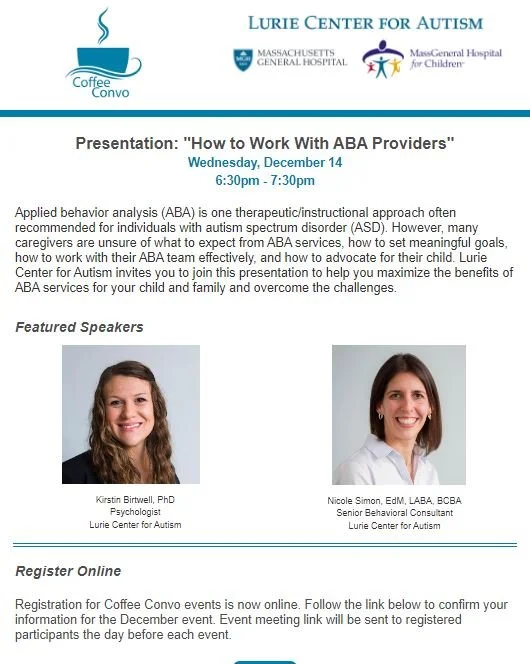 Coffee Convo

LURIE CENTER FOR AUTISM

MASSACHUSETTS GENERAL HOSPITAL

MassGeneral Hospital for Children

Presentation: "How to Work With ABA Providers"
Wednesday, December 14
6:30pm - 7:30pm

Applied behavior analysis (ABA) is one therapeutic/instructional approach often recommended for individuals with autism spectrum disorder (ASD). However, many caregivers are unsure of what to expect from ABA services, how to set meaningful goals, how to work with their ABA team effectively, and how to advocate for their child. Lurie Center for Autism invites you to join this presentation to help you maximize the benefits of ABA services for your child and family and overcome the challenges.

Featured Speakers

Kirstin Birtwell, PhD
Psychologist
Lurie Center for Autism

Nicole Simon, EdM, LABA, BCBA
Senior Behavioral Consultant
Lurie Center for Autism

Register Online

Registration for Coffee Convo events is now online. Follow the link below to confirm your information for the December event. Event meeting link will be sent to registered participants the day before each event.